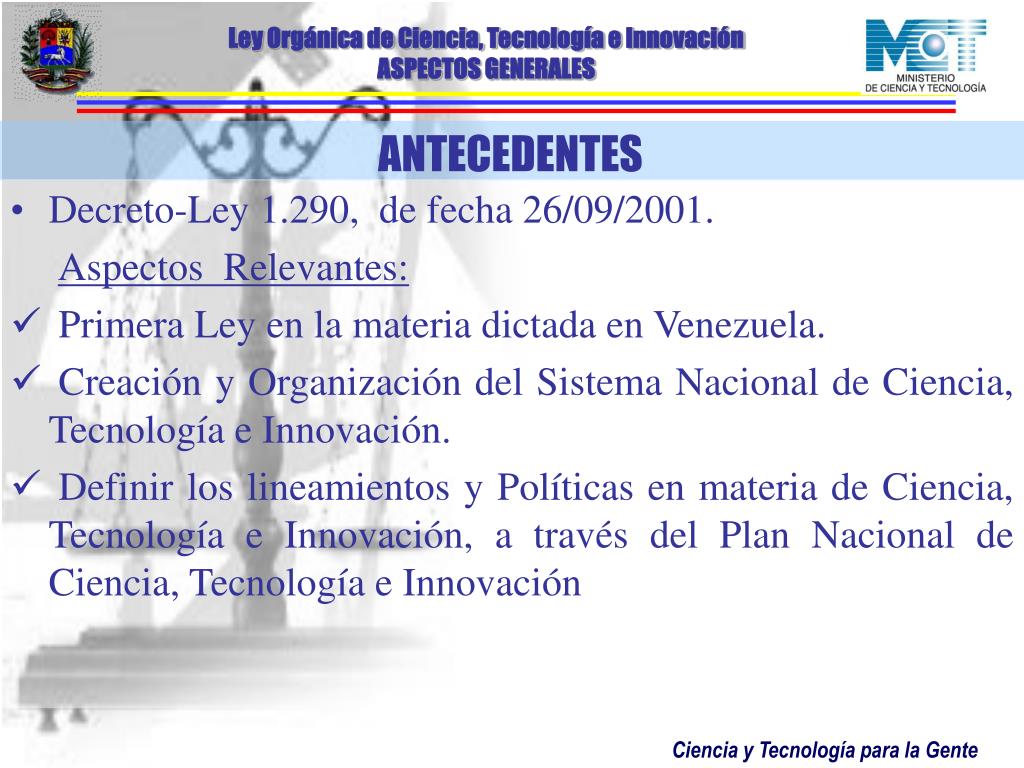 Ley Orgánica de Ciencia, Tecnología e Innovación
ASPECTOS GENERALES

MCT
MINISTERIO
DE CIENCIA Y TECNOLOGÍA

ANTECEDENTES

• Decreto-Ley 1.290, de fecha 26/09/2001.

Aspectos Relevantes:

✓ Primera Ley en la materia dictada en Venezuela.

✓ Creación y Organización del Sistema Nacional de Ciencia, Tecnología e Innovación.

✓ Definir los lineamientos y Políticas en materia de Ciencia, Tecnología e Innovación, a través del Plan Nacional de Ciencia, Tecnología e Innovación

Ciencia y Tecnología para la Gente